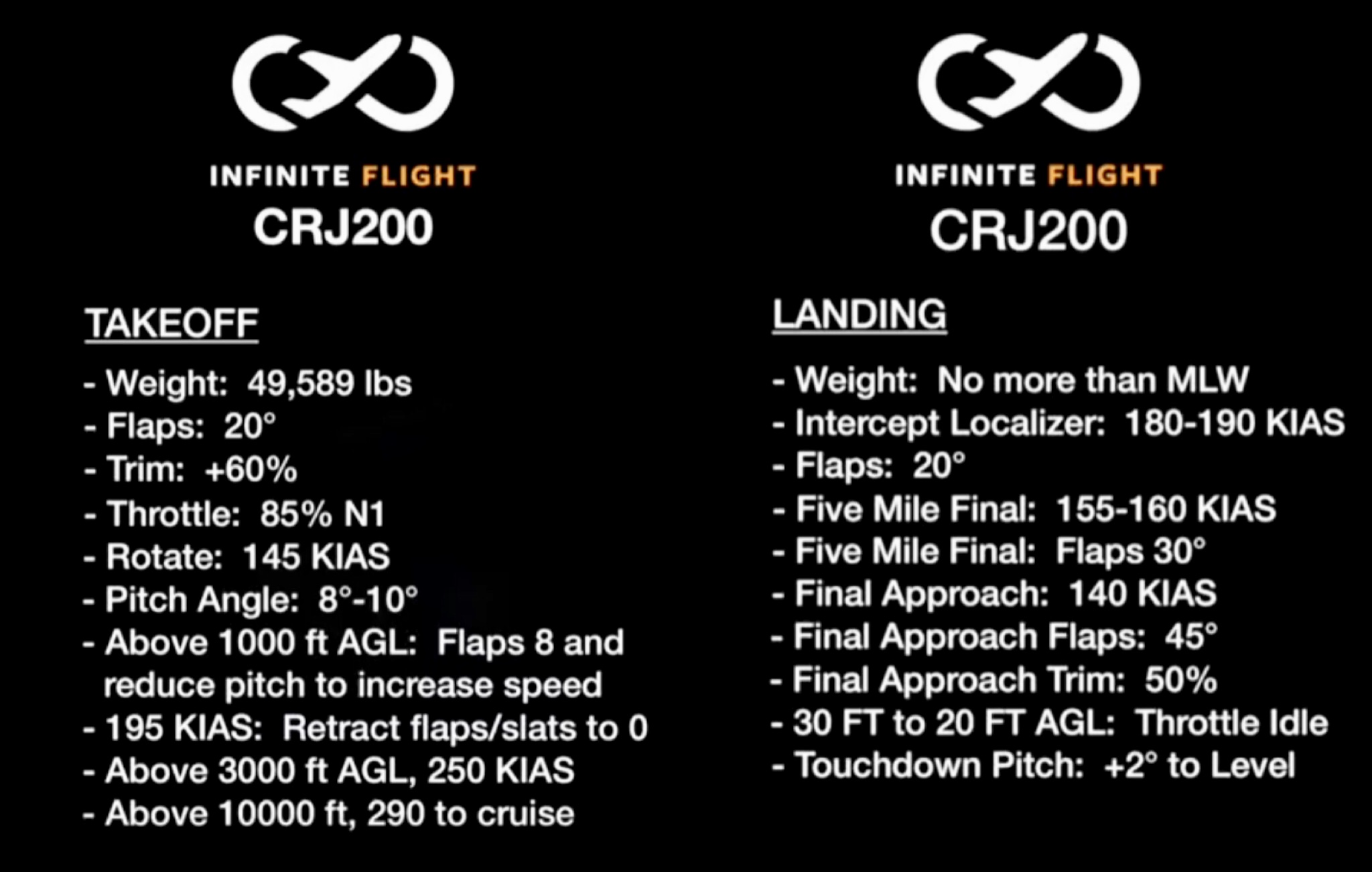 INFINITE FLIGHT
CRJ200

TAKEOFF

- Weight: 49,589 lbs
- Flaps: 20°
- Trim: +60%
- Throttle: 85% N1
- Rotate: 145 KIAS
- Pitch Angle: 8°-10°
- Above 1000 ft AGL: Flaps 8 and reduce pitch to increase speed
- 195 KIAS: Retract flaps/slats to 0
- Above 3000 ft AGL, 250 KIAS
- Above 10000 ft, 290 to cruise

INFINITE FLIGHT
CRJ200

LANDING

- Weight: No more than MLW
- Intercept Localizer: 180-190 KIAS
- Flaps: 20°
- Five Mile Final: 155-160 KIAS
- Five Mile Final: Flaps 30°
- Final Approach: 140 KIAS
- Final Approach Flaps: 45°
- Final Approach Trim: 50%
- 30 FT to 20 FT AGL: Throttle Idle
- Touchdown Pitch: +2° to Level